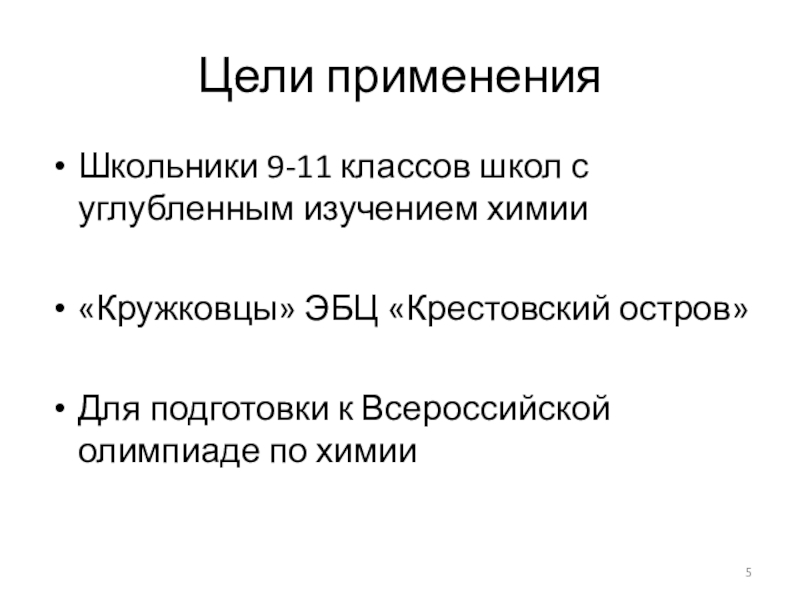 Цели применения

• Школьники 9-11 классов школ с углубленным изучением химии

• «Кружковцы» ЭБЦ «Крестовский остров»

• Для подготовки к Всероссийской олимпиаде по химии

5